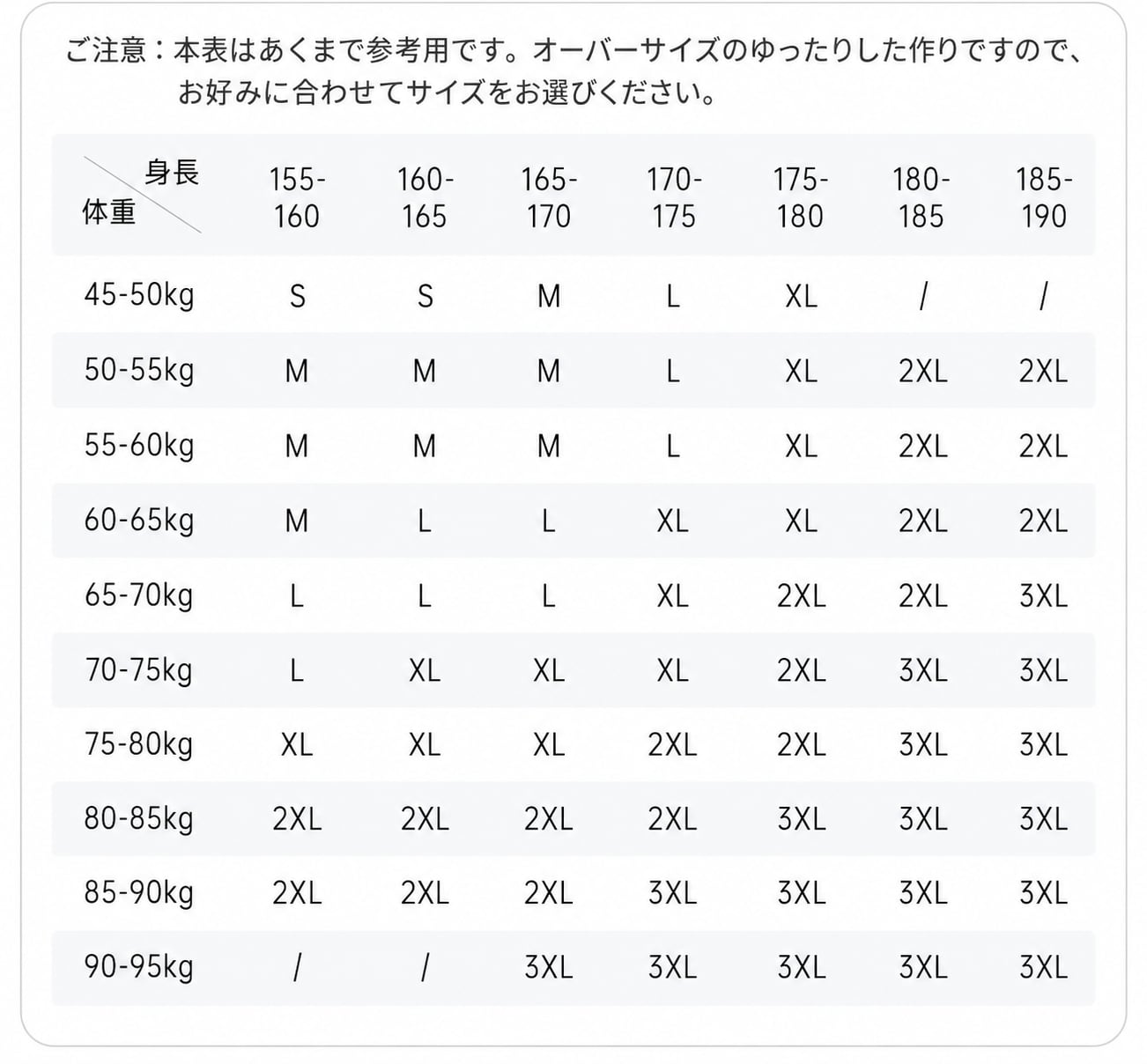 ご注意：本表はあくまで参考用です。オーバーサイズのゆったりした作りですので、お好みに合わせてサイズをお選びください。

| 身長 体重 | 155-160 | 160-165 | 165-170 | 170-175 | 175-180 | 180-185 | 185-190 |
|---|---|---|---|---|---|---|---|
| 45-50kg | S | S | M | L | XL | / | / |
| 50-55kg | M | M | M | L | XL | 2XL | 2XL |
| 55-60kg | M | M | M | L | XL | 2XL | 2XL |
| 60-65kg | M | L | L | XL | XL | 2XL | 2XL |
| 65-70kg | L | L | L | XL | 2XL | 2XL | 3XL |
| 70-75kg | L | XL | XL | XL | 2XL | 3XL | 3XL |
| 75-80kg | XL | XL | XL | 2XL | 2XL | 3XL | 3XL |
| 80-85kg | 2XL | 2XL | 2XL | 2XL | 3XL | 3XL | 3XL |
| 85-90kg | 2XL | 2XL | 2XL | 3XL | 3XL | 3XL | 3XL |
| 90-95kg | / | / | 3XL | 3XL | 3XL | 3XL | 3XL |